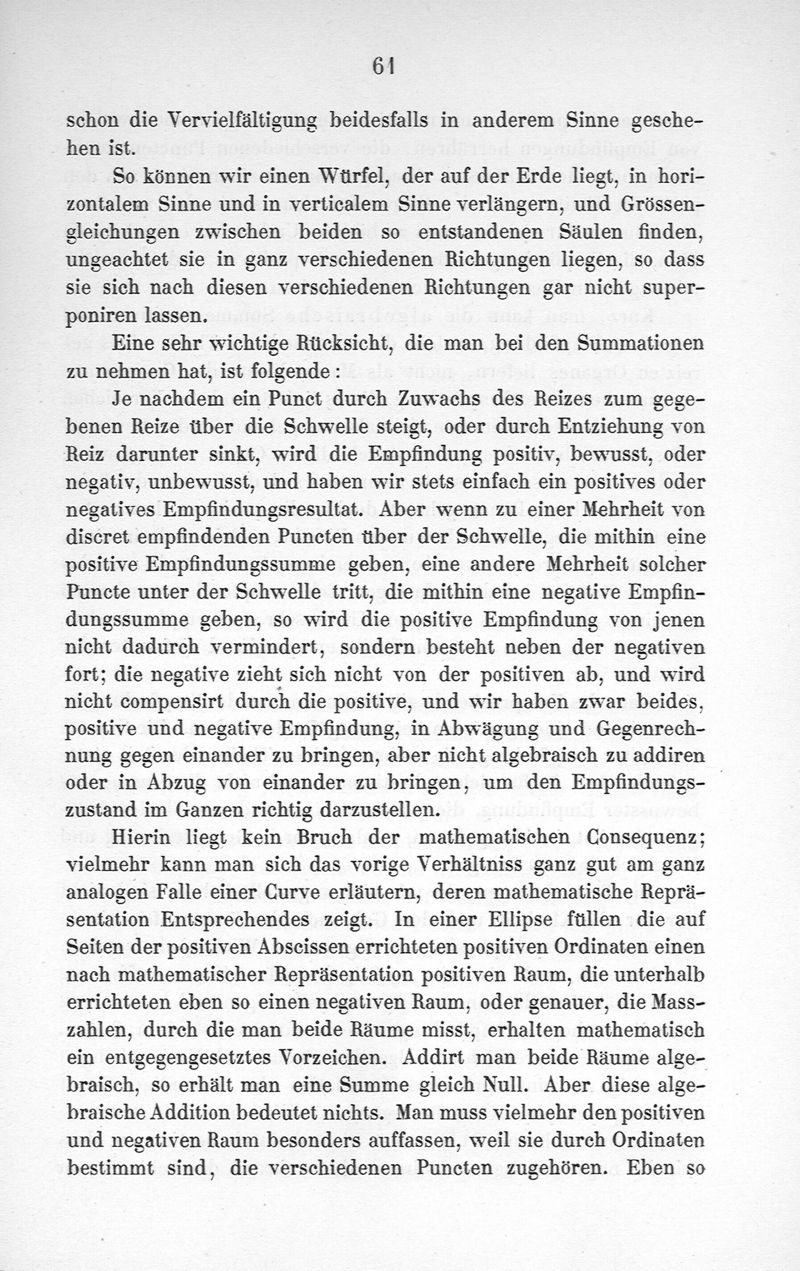 61

schon die Vervielfältigung beidesfalls in anderem Sinne geschehen ist.

So können wir einen Würfel, der auf der Erde liegt, in horizontalem Sinne und in verticalem Sinne verlängern, und Grössengleichungen zwischen beiden so entstandenen Säulen finden, ungeachtet sie in ganz verschiedenen Richtungen liegen, so dass sie sich nach diesen verschiedenen Richtungen gar nicht superponiren lassen.

Eine sehr wichtige Rücksicht, die man bei den Summationen zu nehmen hat, ist folgende:

Je nachdem ein Punct durch Zuwachs des Reizes zum gegebenen Reize über die Schwelle steigt, oder durch Entziehung von Reiz darunter sinkt, wird die Empfindung positiv, bewusst, oder negativ, unbewusst, und haben wir stets einfach ein positives oder negatives Empfindungsresultat. Aber wenn zu einer Mehrheit von discret empfindenden Puncten über der Schwelle, die mithin eine positive Empfindungssumme geben, eine andere Mehrheit solcher Puncte unter der Schwelle tritt, die mithin eine negative Empfindungssumme geben, so wird die positive Empfindung von jenen nicht dadurch vermindert, sondern besteht neben der negativen fort; die negative zieht sich nicht von der positiven ab, und wird nicht compensirt durch die positive, und wir haben zwar beides, positive und negative Empfindung, in Abwägung und Gegenrechnung gegen einander zu bringen, aber nicht algebraisch zu addiren oder in Abzug von einander zu bringen, um den Empfindungszustand im Ganzen richtig darzustellen.

Hierin liegt kein Bruch der mathematischen Consequenz; vielmehr kann man sich das vorige Verhältniss ganz gut am ganz analogen Falle einer Curve erläutern, deren mathematische Repräsentation Entsprechendes zeigt. In einer Ellipse füllen die auf Seiten der positiven Abscissen errichteten positiven Ordinaten einen nach mathematischer Repräsentation positiven Raum, die unterhalb errichteten eben so einen negativen Raum, oder genauer, die Masszahlen, durch die man beide Räume misst, erhalten mathematisch ein entgegengesetztes Vorzeichen. Addirt man beide Räume algebraisch, so erhält man eine Summe gleich Null. Aber diese algebraische Addition bedeutet nichts. Man muss vielmehr den positiven und negativen Raum besonders auffassen, weil sie durch Ordinaten bestimmt sind, die verschiedenen Puncten zugehören. Eben so